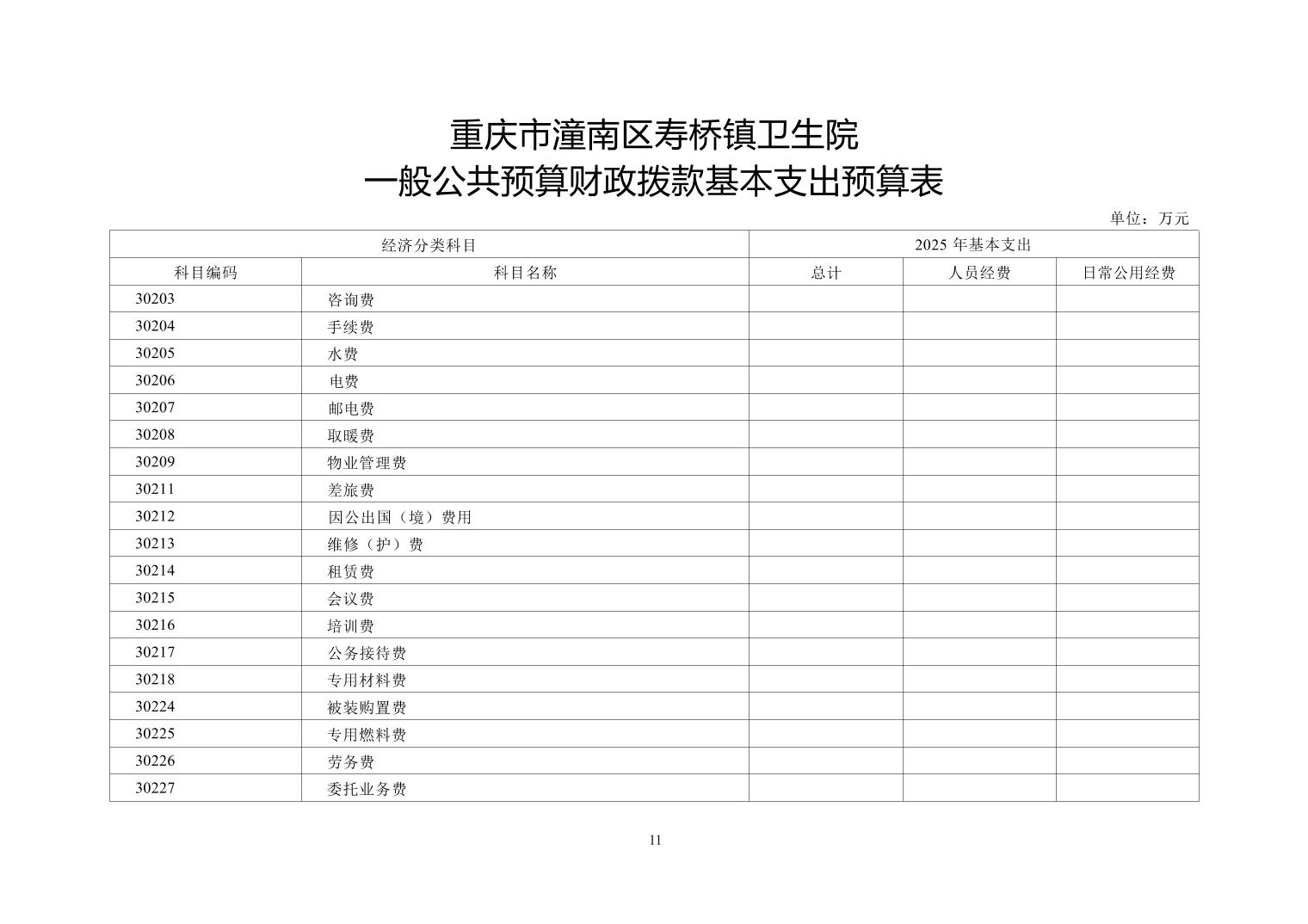 重庆市潼南区寿桥镇卫生院
一般公共预算财政拨款基本支出预算表

单位：万元

| 经济分类科目 | | 2025 年基本支出 | | |
|---|---|---|---|---|
| 科目编码 | 科目名称 | 总计 | 人员经费 | 日常公用经费 |
| 30203 | 咨询费 | | | |
| 30204 | 手续费 | | | |
| 30205 | 水费 | | | |
| 30206 | 电费 | | | |
| 30207 | 邮电费 | | | |
| 30208 | 取暖费 | | | |
| 30209 | 物业管理费 | | | |
| 30211 | 差旅费 | | | |
| 30212 | 因公出国（境）费用 | | | |
| 30213 | 维修（护）费 | | | |
| 30214 | 租赁费 | | | |
| 30215 | 会议费 | | | |
| 30216 | 培训费 | | | |
| 30217 | 公务接待费 | | | |
| 30218 | 专用材料费 | | | |
| 30224 | 被装购置费 | | | |
| 30225 | 专用燃料费 | | | |
| 30226 | 劳务费 | | | |
| 30227 | 委托业务费 | | | |

11